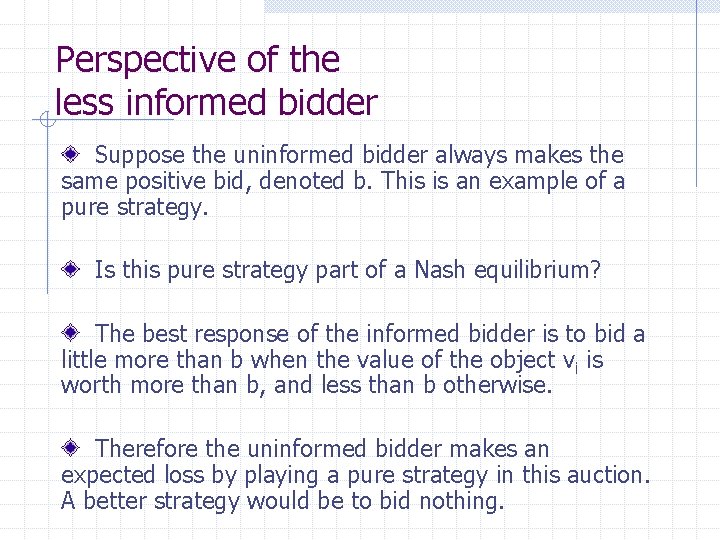 Perspective of the less informed bidder

Suppose the uninformed bidder always makes the same positive bid, denoted b. This is an example of a pure strategy.

Is this pure strategy part of a Nash equilibrium?

The best response of the informed bidder is to bid a little more than b when the value of the object $v_i$ is worth more than b, and less than b otherwise.

Therefore the uninformed bidder makes an expected loss by playing a pure strategy in this auction. A better strategy would be to bid nothing.